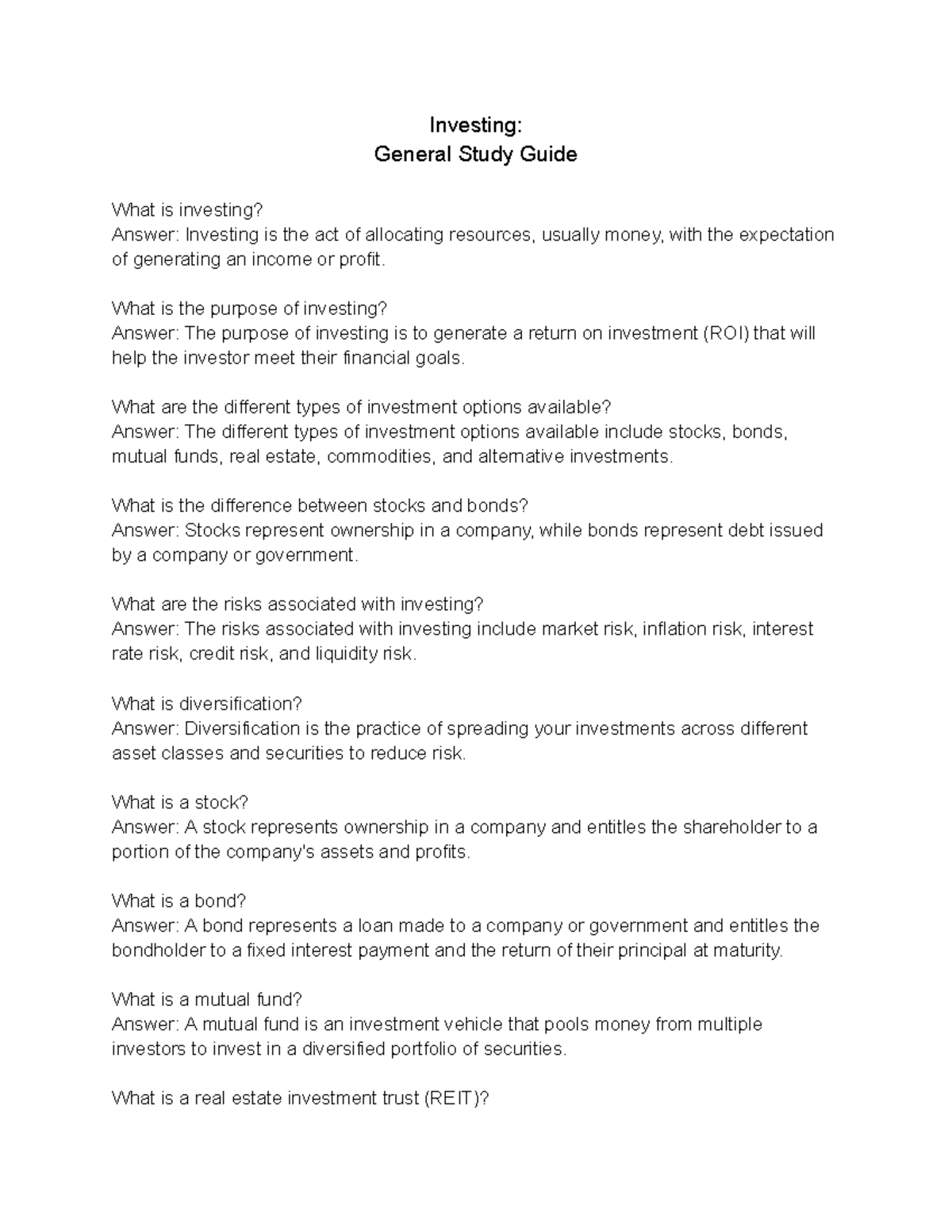 Investing:
General Study Guide

What is investing?
Answer: Investing is the act of allocating resources, usually money, with the expectation of generating an income or profit.

What is the purpose of investing?
Answer: The purpose of investing is to generate a return on investment (ROI) that will help the investor meet their financial goals.

What are the different types of investment options available?
Answer: The different types of investment options available include stocks, bonds, mutual funds, real estate, commodities, and alternative investments.

What is the difference between stocks and bonds?
Answer: Stocks represent ownership in a company, while bonds represent debt issued by a company or government.

What are the risks associated with investing?
Answer: The risks associated with investing include market risk, inflation risk, interest rate risk, credit risk, and liquidity risk.

What is diversification?
Answer: Diversification is the practice of spreading your investments across different asset classes and securities to reduce risk.

What is a stock?
Answer: A stock represents ownership in a company and entitles the shareholder to a portion of the company's assets and profits.

What is a bond?
Answer: A bond represents a loan made to a company or government and entitles the bondholder to a fixed interest payment and the return of their principal at maturity.

What is a mutual fund?
Answer: A mutual fund is an investment vehicle that pools money from multiple investors to invest in a diversified portfolio of securities.

What is a real estate investment trust (REIT)?